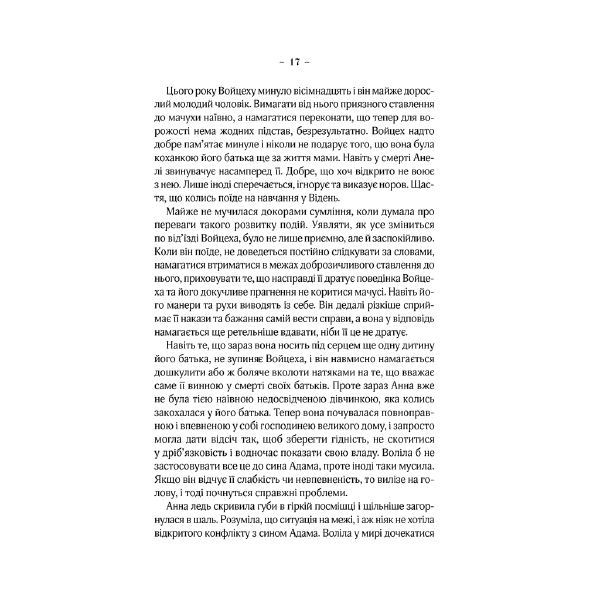 – 17 –

Цього року Войцеху минуло вісімнадцять і він майже дорослий молодий чоловік. Вимагати від нього приязного ставлення до мачухи наївно, а намагатися переконати, що тепер для ворожості нема жодних підстав, безрезультатно. Войцех надто добре пам'ятає минуле і ніколи не подарує того, що вона була коханкою його батька ще за життя мами. Навіть у смерті Анелі звинувачує насамперед її. Добре, що хоч відкрито не воює з нею. Лише іноді сперечається, ігнорує та виказує норов. Щастя, що колись поїде на навчання у Відень.

Майже не мучилася докорами сумління, коли думала про переваги такого розвитку подій. Уявляти, як усе зміниться по від'їзді Войцеха, було не лише приємно, але й заспокійливо. Коли він поїде, не доведеться постійно слідкувати за словами, намагатися втриматися в межах доброзичливого ставлення до нього, приховувати те, що насправді її дратує поведінка Войцеха та його докучливе прагнення не коритися мачусі. Навіть його манери та рухи виводять із себе. Він дедалі різкіше сприймає її накази та бажання самій вести справи, а вона у відповідь намагається ще ретельніше вдавати, ніби її це не дратує.

Навіть те, що зараз вона носить під серцем ще одну дитину його батька, не зупиняє Войцеха, і він навмисно намагається дошкулити або ж боляче вколоти натяками на те, що вважає саме її винною у смерті своїх батьків. Проте зараз Анна вже не була тією наївною недосвідченою дівчинкою, яка колись закохалася у його батька. Тепер вона почувалася повноправною і впевненою у собі господинею великого дому, і запросто могла дати відсіч так, щоб зберегти гідність, не скотитися у дріб'язковість і водночас показати свою владу. Воліла б не застосовувати все це до сина Адама, проте іноді таки мусила. Якщо він відчує її слабкість чи невпевненість, то вилізе на голову, і тоді почнуться справжні проблеми.

Анна ледь скривила губи в гіркій посмішці і щільніше загорнулася в шаль. Розуміла, що ситуація на межі, і аж ніяк не хотіла відкритого конфлікту з сином Адама. Воліла у мирі дочекатися